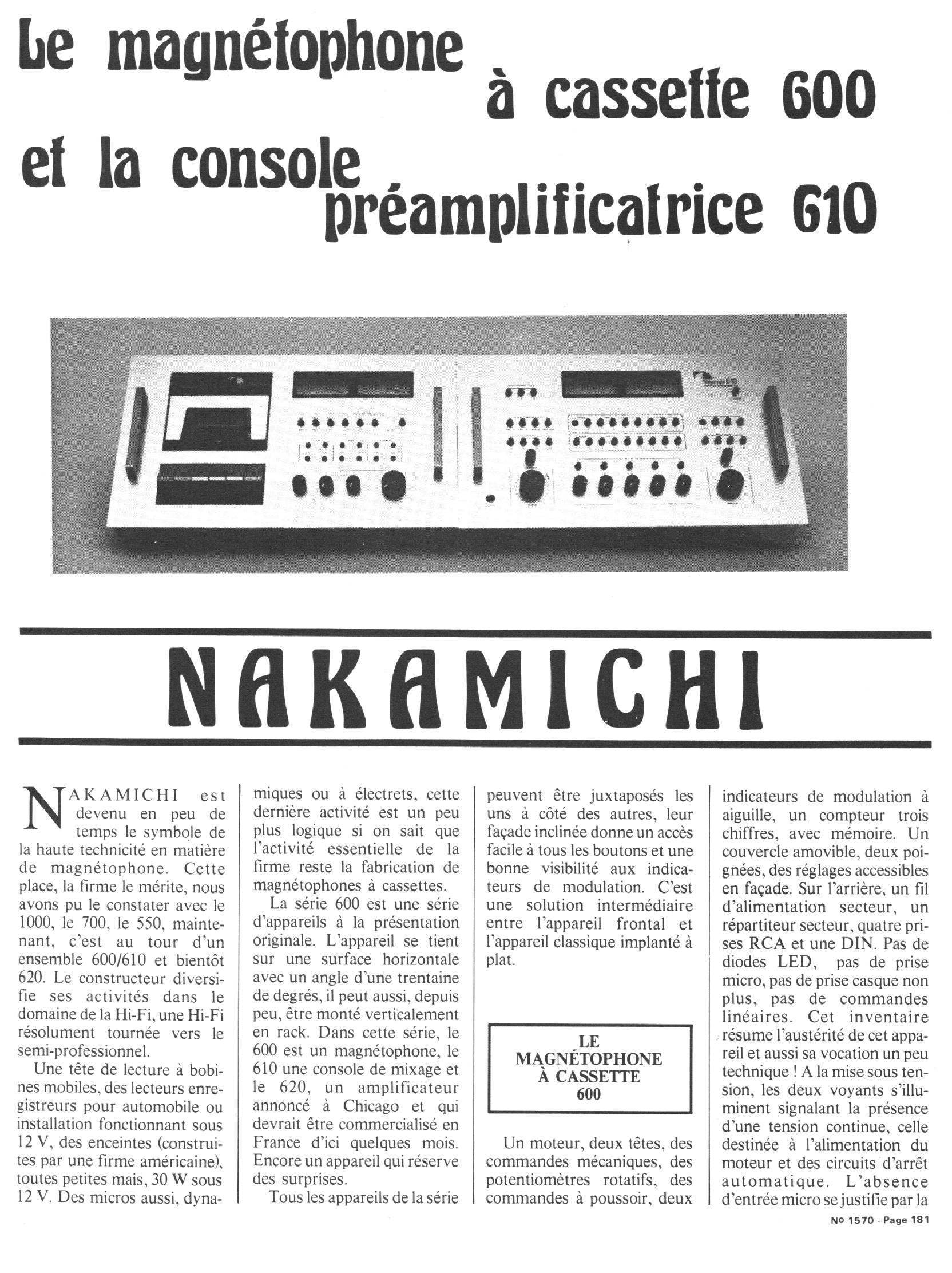 Le magnétophone à cassette 600 et la console préamplificatrice 610

NAKAMICHI

NAKAMICHI est devenu en peu de temps le symbole de la haute technicité en matière de magnétophone. Cette place, la firme le mérite, nous avons pu le constater avec le 1000, le 700, le 550, maintenant, c'est au tour d'un ensemble 600/610 et bientôt 620. Le constructeur diversifie ses activités dans le domaine de la Hi-Fi, une Hi-Fi résolument tournée vers le semi-professionnel.

Une tête de lecture à bobines mobiles, des lecteurs enregistreurs pour automobile ou installation fonctionnant sous 12 V, des enceintes (construites par une firme américaine), toutes petites mais, 30 W sous 12 V. Des micros aussi, dynamiques ou à électrets, cette dernière activité est un peu plus logique si on sait que l'activité essentielle de la firme reste la fabrication de magnétophones à cassettes.

La série 600 est une série d'appareils à la présentation originale. L'appareil se tient sur une surface horizontale avec un angle d'une trentaine de degrés, il peut aussi, depuis peu, être monté verticalement en rack. Dans cette série, le 600 est un magnétophone, le 610 une console de mixage et le 620, un amplificateur annoncé à Chicago et qui devrait être commercialisé en France d'ici quelques mois. Encore un appareil qui réserve des surprises.

Tous les appareils de la série peuvent être juxtaposés les uns à côté des autres, leur façade inclinée donne un accès facile à tous les boutons et une bonne visibilité aux indicateurs de modulation. C'est une solution intermédiaire entre l'appareil frontal et l'appareil classique implanté à plat.

LE MAGNÉTOPHONE À CASSETTE 600

Un moteur, deux têtes, des commandes mécaniques, des potentiomètres rotatifs, des commandes à poussoir, deux indicateurs de modulation à aiguille, un compteur trois chiffres, avec mémoire. Un couvercle amovible, deux poignées, des réglages accessibles en façade. Sur l'arrière, un fil d'alimentation secteur, un répartiteur secteur, quatre prises RCA et une DIN. Pas de diodes LED, pas de prise micro, pas de prise casque non plus, pas de commandes linéaires. Cet inventaire résume l'austérité de cet appareil et aussi sa vocation un peu technique ! A la mise sous tension, les deux voyants s'illuminent signalant la présence d'une tension continue, celle destinée à l'alimentation du moteur et des circuits d'arrêt automatique. L'absence d'entrée micro se justifie par la

No 1570 - Page 181